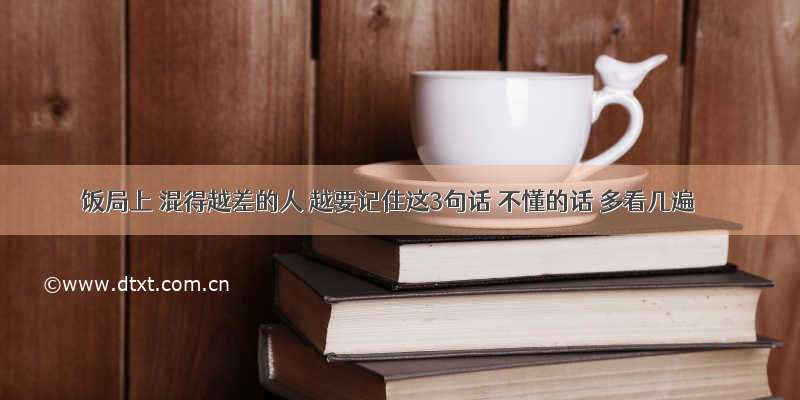 饭局上 混得越差的人 越要记住这3句话 不懂的话 多看几遍

©www.dtxt.com.cn